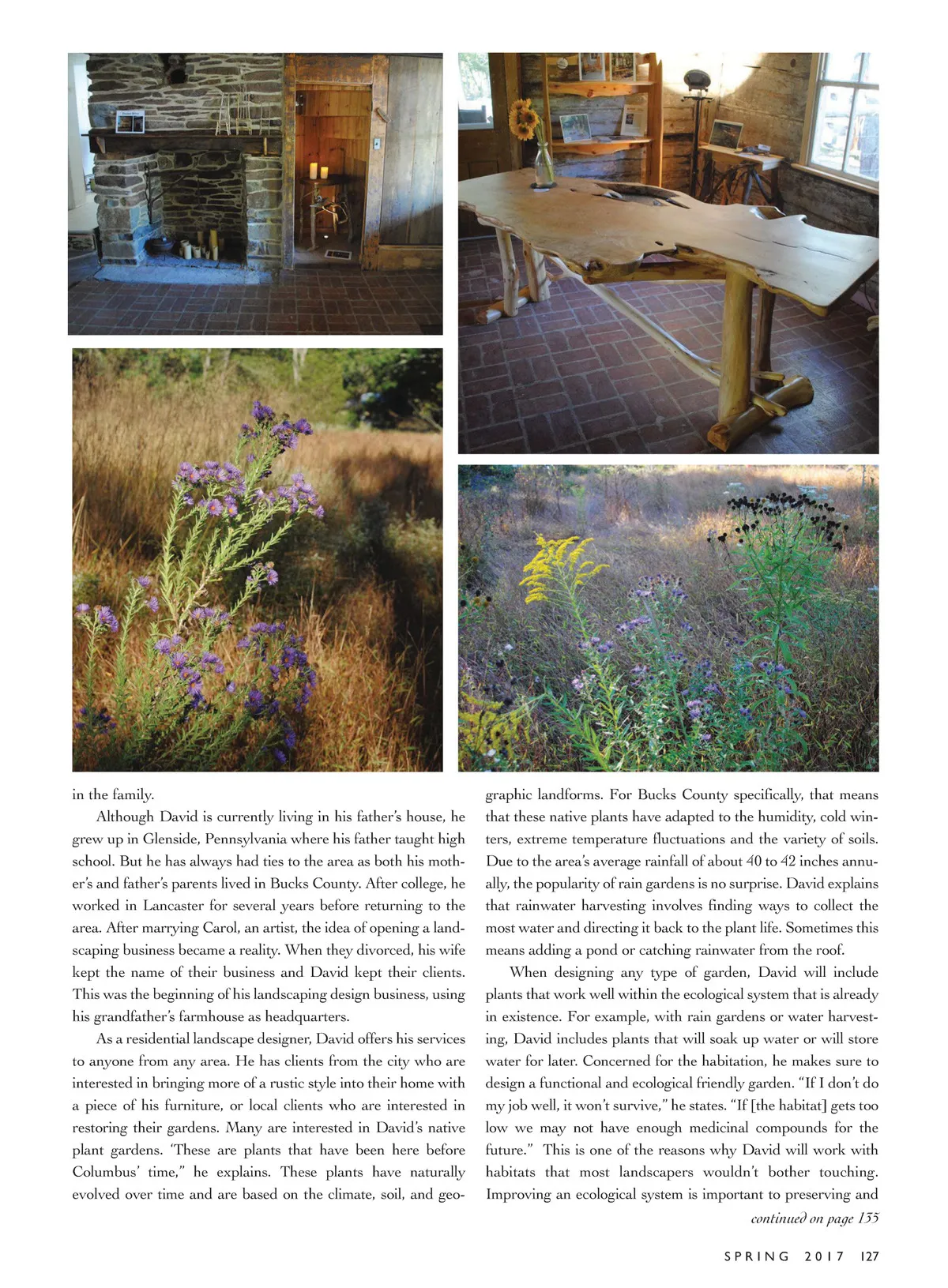 in the family.

Although David is currently living in his father's house, he grew up in Glenside, Pennsylvania where his father taught high school. But he has always had ties to the area as both his mother's and father's parents lived in Bucks County. After college, he worked in Lancaster for several years before returning to the area. After marrying Carol, an artist, the idea of opening a landscaping business became a reality. When they divorced, his wife kept the name of their business and David kept their clients. This was the beginning of his landscaping design business, using his grandfather's farmhouse as headquarters.

As a residential landscape designer, David offers his services to anyone from any area. He has clients from the city who are interested in bringing more of a rustic style into their home with a piece of his furniture, or local clients who are interested in restoring their gardens. Many are interested in David's native plant gardens. 'These are plants that have been here before Columbus' time," he explains. These plants have naturally evolved over time and are based on the climate, soil, and geographic landforms. For Bucks County specifically, that means that these native plants have adapted to the humidity, cold winters, extreme temperature fluctuations and the variety of soils. Due to the area's average rainfall of about 40 to 42 inches annually, the popularity of rain gardens is no surprise. David explains that rainwater harvesting involves finding ways to collect the most water and directing it back to the plant life. Sometimes this means adding a pond or catching rainwater from the roof.

When designing any type of garden, David will include plants that work well within the ecological system that is already in existence. For example, with rain gardens or water harvesting, David includes plants that will soak up water or will store water for later. Concerned for the habitation, he makes sure to design a functional and ecological friendly garden. "If I don't do my job well, it won't survive," he states. "If [the habitat] gets too low we may not have enough medicinal compounds for the future." This is one of the reasons why David will work with habitats that most landscapers wouldn't bother touching. Improving an ecological system is important to preserving and

continued on page 135

SPRING 2017 127